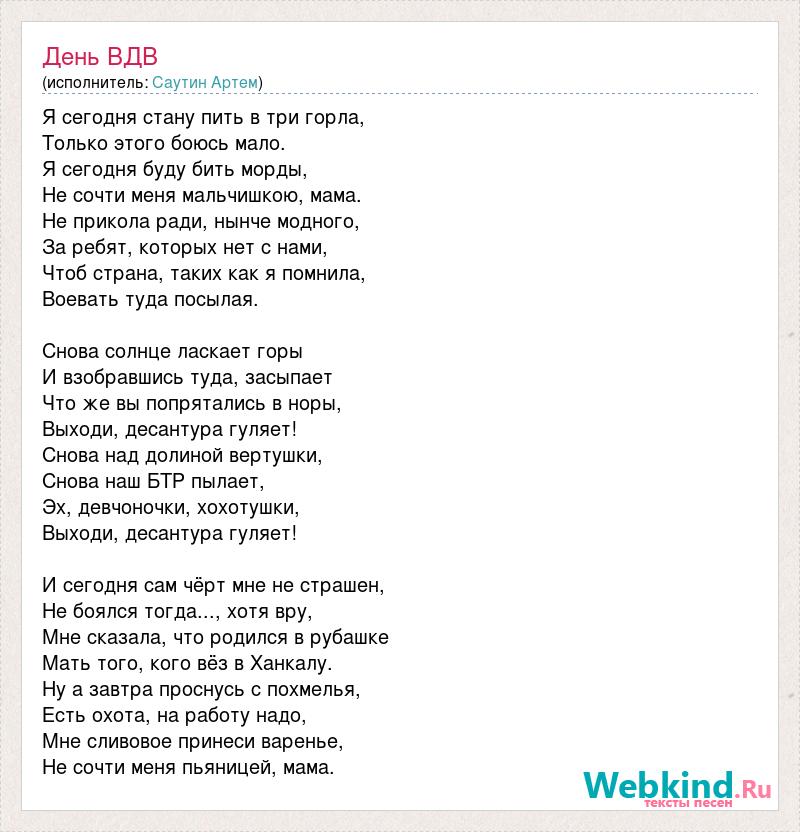 День ВДВ
(исполнитель: Саутин Артем)

Я сегодня стану пить в три горла,
Только этого боюсь мало.
Я сегодня буду бить морды,
Не сочти меня мальчишкою, мама.
Не прикола ради, нынче модного,
За ребят, которых нет с нами,
Чтоб страна, таких как я помнила,
Воевать туда посылая.

Снова солнце ласкает горы
И взобравшись туда, засыпает
Что же вы попрятались в норы,
Выходи, десантура гуляет!
Снова над долиной вертушки,
Снова наш БТР пылает,
Эх, девчоночки, хохотушки,
Выходи, десантура гуляет!

И сегодня сам чёрт мне не страшен,
Не боялся тогда..., хотя вру,
Мне сказала, что родился в рубашке
Мать того, кого вёз в Ханкалу.
Ну а завтра проснусь с похмелья,
Есть охота, на работу надо,
Мне сливовое принеси варенье,
Не сочти меня пьяницей, мама.

Webkind.Ru
тексты песен